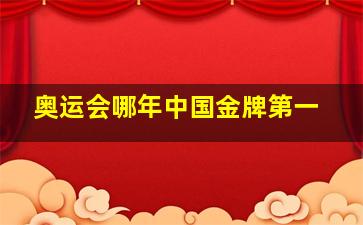 奥运会哪年中国金牌第一